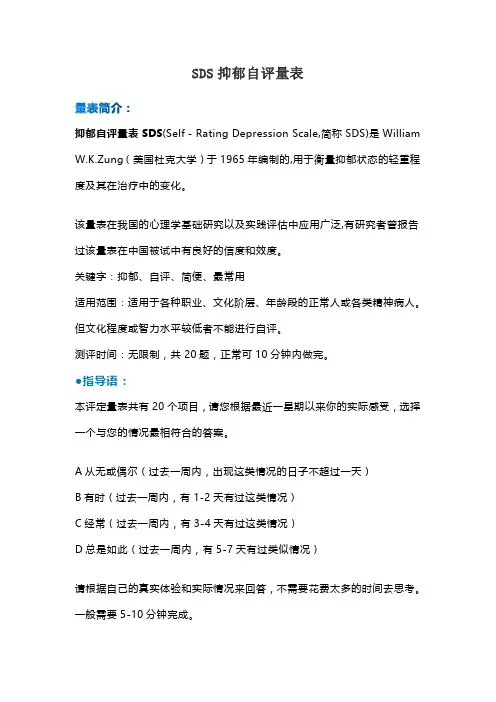 SDS 抑郁自评量表

量表简介：

抑郁自评量表 SDS(Self - Rating Depression Scale,简称 SDS)是 William W.K.Zung（美国杜克大学）于 1965 年编制的,用于衡量抑郁状态的轻重程度及其在治疗中的变化。

该量表在我国的心理学基础研究以及实践评估中应用广泛,有研究者曾报告过该量表在中国被试中有良好的信度和效度。

关键字：抑郁、自评、简便、最常用

适用范围：适用于各种职业、文化阶层、年龄段的正常人或各类精神病人。但文化程度或智力水平较低者不能进行自评。

测评时间：无限制，共 20 题，正常可 10 分钟内做完。

●指导语：

本评定量表共有 20 个项目，请您根据最近一星期以来你的实际感受，选择一个与您的情况最相符合的答案。

A 从无或偶尔（过去一周内，出现这类情况的日子不超过一天）

B 有时（过去一周内，有 1-2 天有过这类情况）

C 经常（过去一周内，有 3-4 天有过这类情况）

D 总是如此（过去一周内，有 5-7 天有过类似情况）

请根据自己的真实体验和实际情况来回答，不需要花费太多的时间去思考。一般需要 5-10 分钟完成。